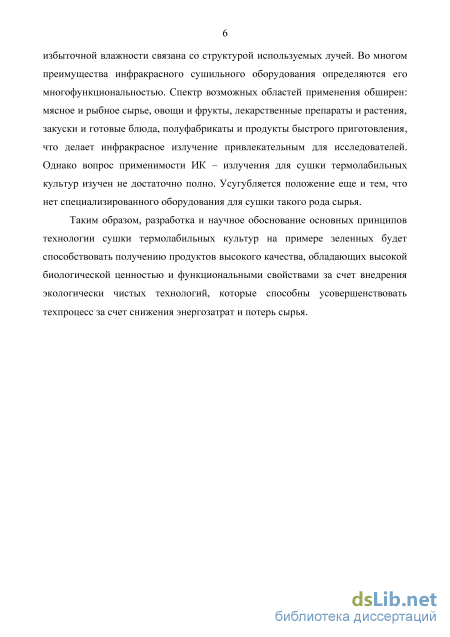 6

избыточной влажности связана со структурой используемых лучей. Во многом преимущества инфракрасного сушильного оборудования определяются его многофункциональностью. Спектр возможных областей применения обширен: мясное и рыбное сырье, овощи и фрукты, лекарственные препараты и растения, закуски и готовые блюда, полуфабрикаты и продукты быстрого приготовления, что делает инфракрасное излучение привлекательным для исследователей. Однако вопрос применимости ИК – излучения для сушки термолабильных культур изучен не достаточно полно. Усугубляется положение еще и тем, что нет специализированного оборудования для сушки такого рода сырья.

Таким образом, разработка и научное обоснование основных принципов технологии сушки термолабильных культур на примере зеленных будет способствовать получению продуктов высокого качества, обладающих высокой биологической ценностью и функциональными свойствами за счет внедрения экологически чистых технологий, которые способны усовершенствовать техпроцесс за счет снижения энергозатрат и потерь сырья.

dsLib.net
библиотека диссертаций